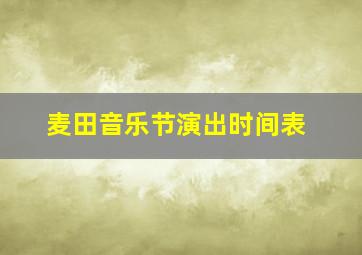 麦田音乐节演出时间表